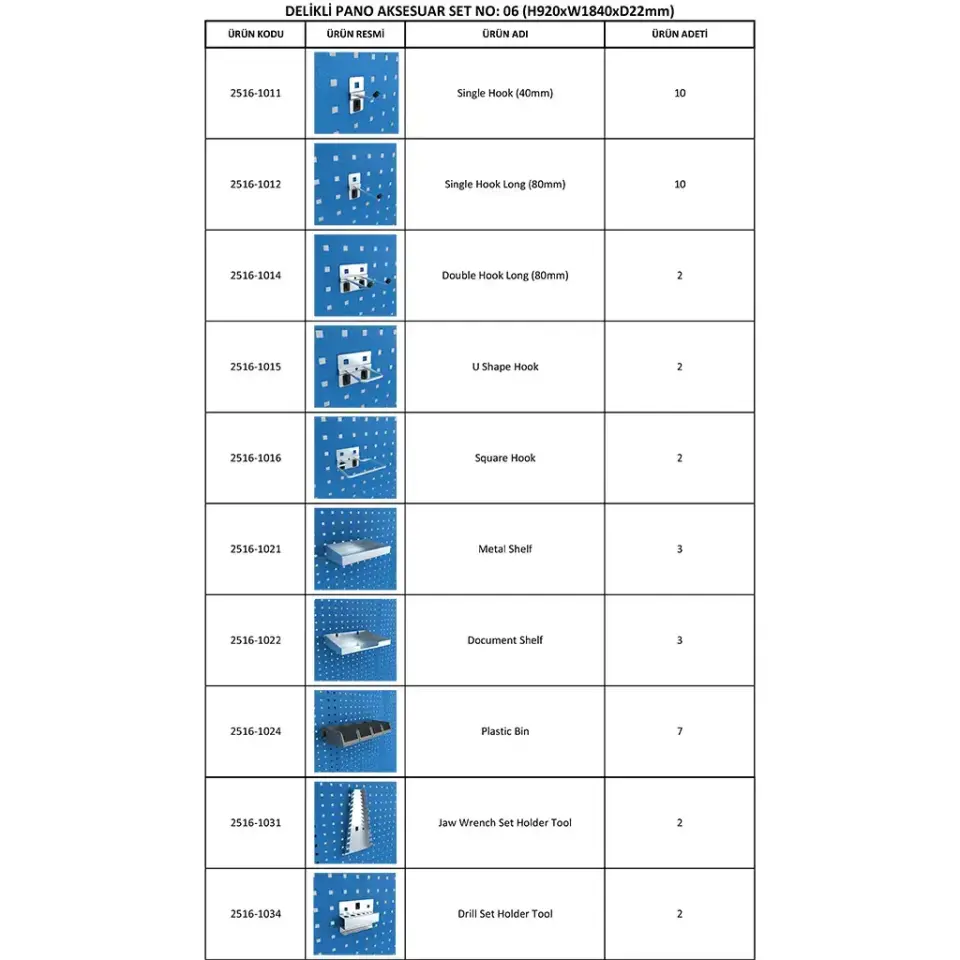 DELİKLİ PANO AKSESUAR SET NO: 06 (H920xW1840xD22mm)

| ÜRÜN KODU | ÜRÜN RESMİ | ÜRÜN ADI | ÜRÜN ADETİ |
|---|---|---|---|
| 2516-1011 | | Single Hook (40mm) | 10 |
| 2516-1012 | | Single Hook Long (80mm) | 10 |
| 2516-1014 | | Double Hook Long (80mm) | 2 |
| 2516-1015 | | U Shape Hook | 2 |
| 2516-1016 | | Square Hook | 2 |
| 2516-1021 | | Metal Shelf | 3 |
| 2516-1022 | | Document Shelf | 3 |
| 2516-1024 | | Plastic Bin | 7 |
| 2516-1031 | | Jaw Wrench Set Holder Tool | 2 |
| 2516-1034 | | Drill Set Holder Tool | 2 |